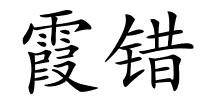 霞错